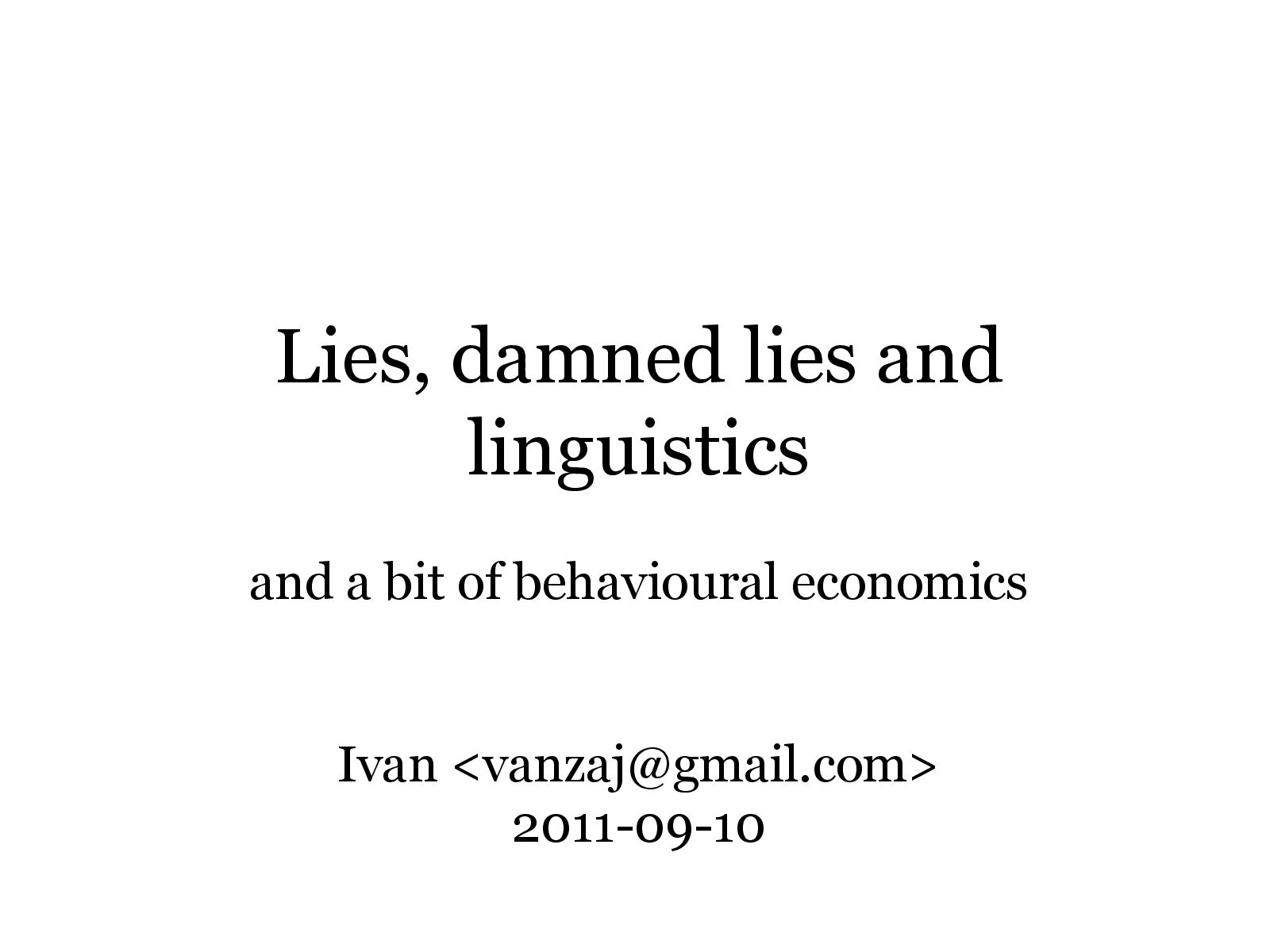 Lies, damned lies and linguistics

and a bit of behavioural economics

Ivan <vanzaj@gmail.com>
2011-09-10